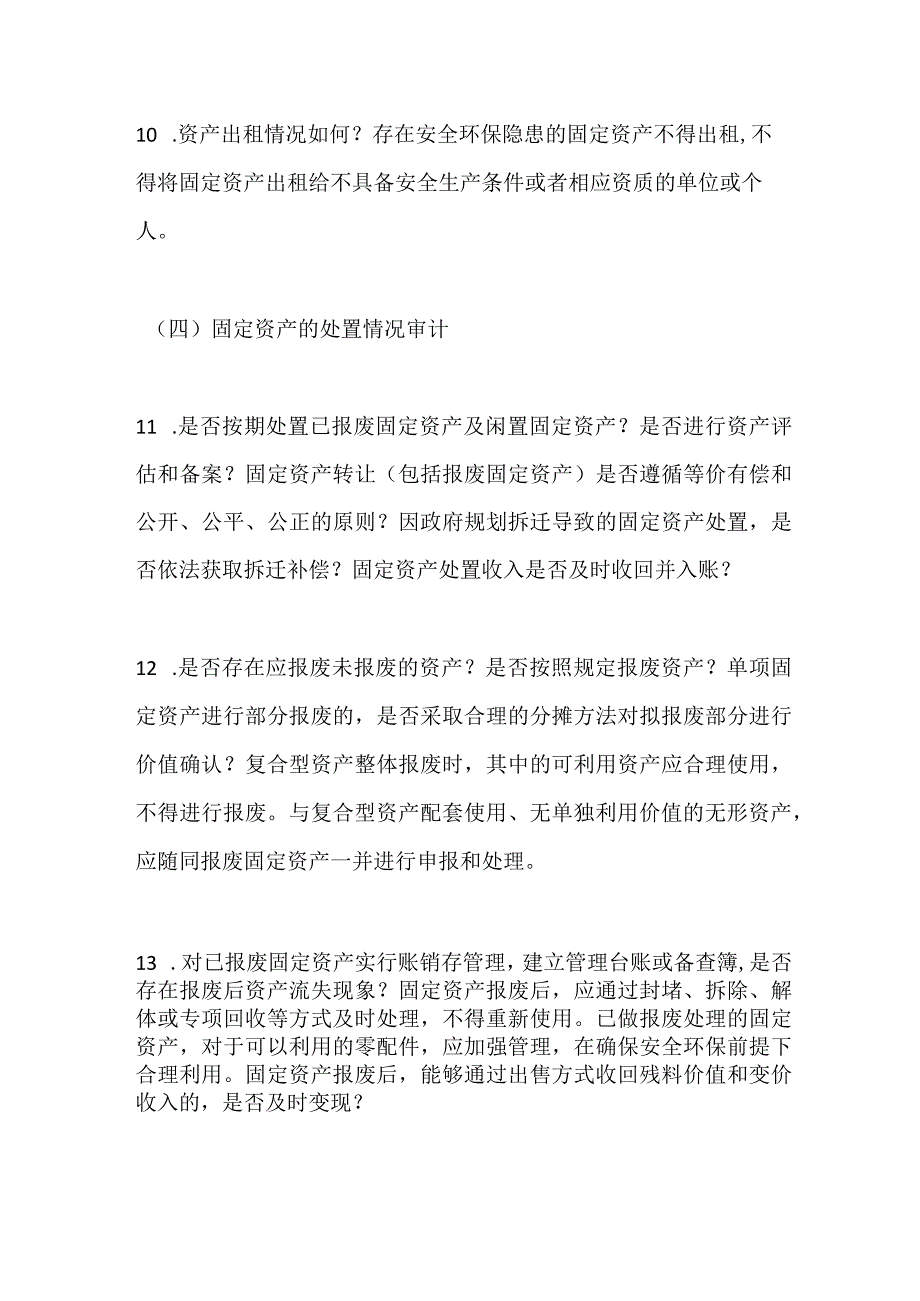 10 .资产出租情况如何？存在安全环保隐患的固定资产不得出租,不得将固定资产出租给不具备安全生产条件或者相应资质的单位或个人。

（四）固定资产的处置情况审计

11 .是否按期处置已报废固定资产及闲置固定资产？是否进行资产评估和备案？固定资产转让（包括报废固定资产）是否遵循等价有偿和公开、公平、公正的原则？因政府规划拆迁导致的固定资产处置，是否依法获取拆迁补偿？固定资产处置收入是否及时收回并入账？

12 .是否存在应报废未报废的资产？是否按照规定报废资产？单项固定资产进行部分报废的，是否采取合理的分摊方法对拟报废部分进行价值确认？复合型资产整体报废时，其中的可利用资产应合理使用，不得进行报废。与复合型资产配套使用、无单独利用价值的无形资产，应随同报废固定资产一并进行申报和处理。

13 .对已报废固定资产实行账销存管理，建立管理台账或备查簿,是否存在报废后资产流失现象？固定资产报废后，应通过封堵、拆除、解体或专项回收等方式及时处理，不得重新使用。已做报废处理的固定资产，对于可以利用的零配件，应加强管理，在确保安全环保前提下合理利用。固定资产报废后，能够通过出售方式收回残料价值和变价收入的，是否及时变现？